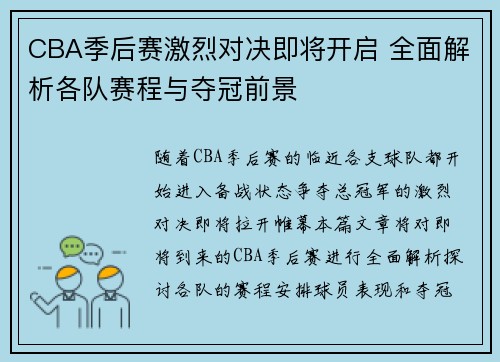 CBA季后赛激烈对决即将开启 全面解析各队赛程与夺冠前景

随着CBA季后赛的临近各支球队都开始进入备战状态争夺总冠军的激烈对决即将拉开帷幕本篇文章将对即将到来的CBA季后赛进行全面解析探讨各队的赛程安排球员表现和夺冠